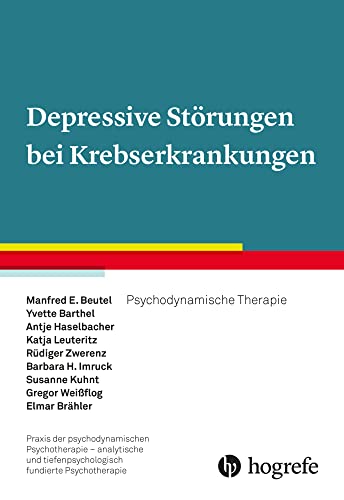 Depressive Störungen bei Krebserkrankungen

Manfred E. Beutel
Yvette Barthel
Antje Haselbacher
Katja Leuteritz
Rüdiger Zwerenz
Barbara H. Imruck
Susanne Kuhnt
Gregor Weißflog
Elmar Brähler

Psychodynamische Therapie

Praxis der psychodynamischen Psychotherapie – analytische und tiefenpsychologisch fundierte Psychotherapie

hogrefe